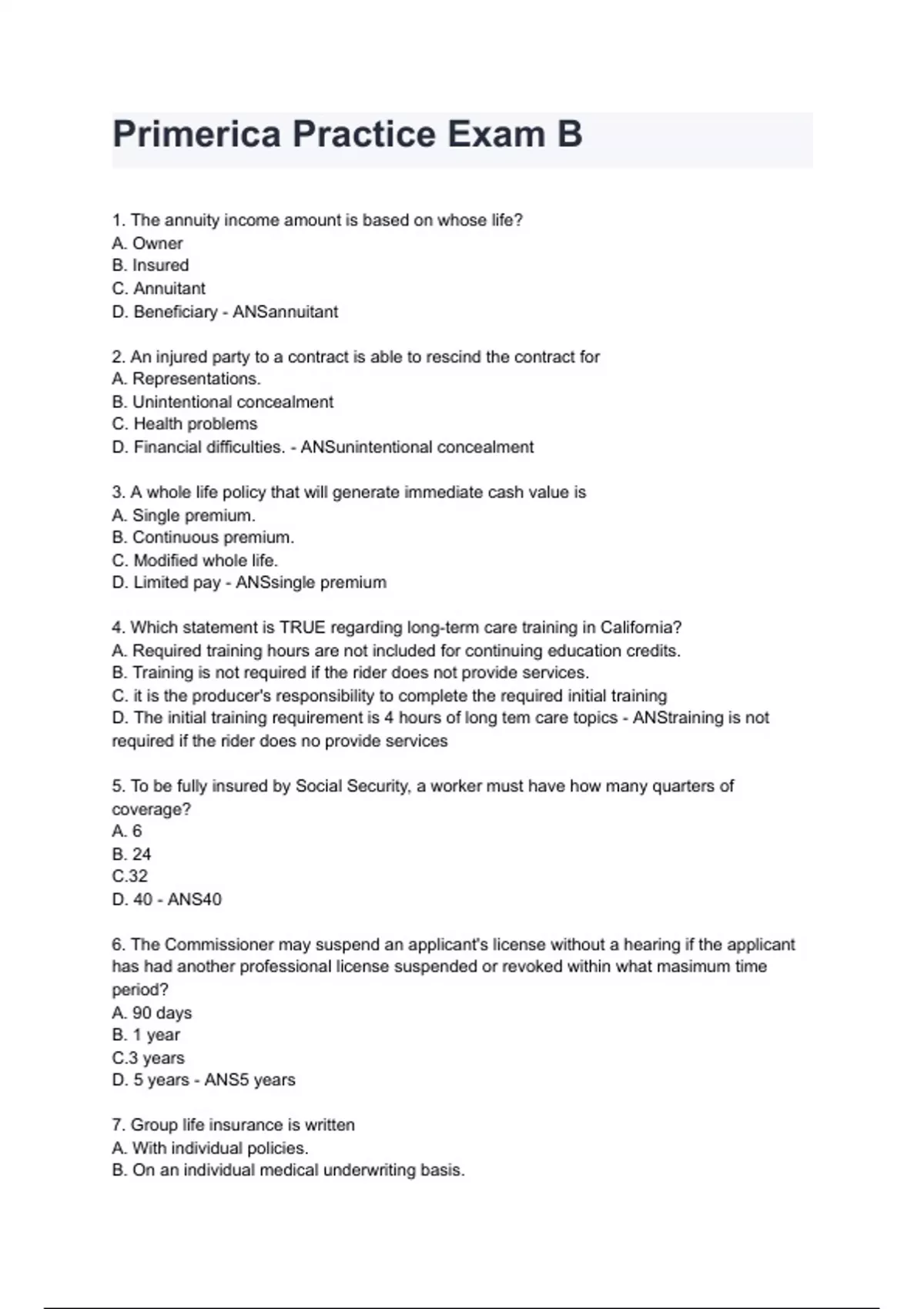 Primerica Practice Exam B

1. The annuity income amount is based on whose life?
A. Owner
B. Insured
C. Annuitant
D. Beneficiary - ANSannuitant

2. An injured party to a contract is able to rescind the contract for
A. Representations.
B. Unintentional concealment
C. Health problems
D. Financial difficulties. - ANSunintentional concealment

3. A whole life policy that will generate immediate cash value is
A. Single premium.
B. Continuous premium.
C. Modified whole life.
D. Limited pay - ANSsingle premium

4. Which statement is TRUE regarding long-term care training in California?
A. Required training hours are not included for continuing education credits.
B. Training is not required if the rider does not provide services.
C. it is the producer's responsibility to complete the required initial training
D. The initial training requirement is 4 hours of long tem care topics - ANStraining is not required if the rider does no provide services

5. To be fully insured by Social Security, a worker must have how many quarters of coverage?
A. 6
B. 24
C.32
D. 40 - ANS40

6. The Commissioner may suspend an applicant's license without a hearing if the applicant has had another professional license suspended or revoked within what masimum time period?
A. 90 days
B. 1 year
C.3 years
D. 5 years - ANS5 years

7. Group life insurance is written
A. With individual policies.
B. On an individual medical underwriting basis.